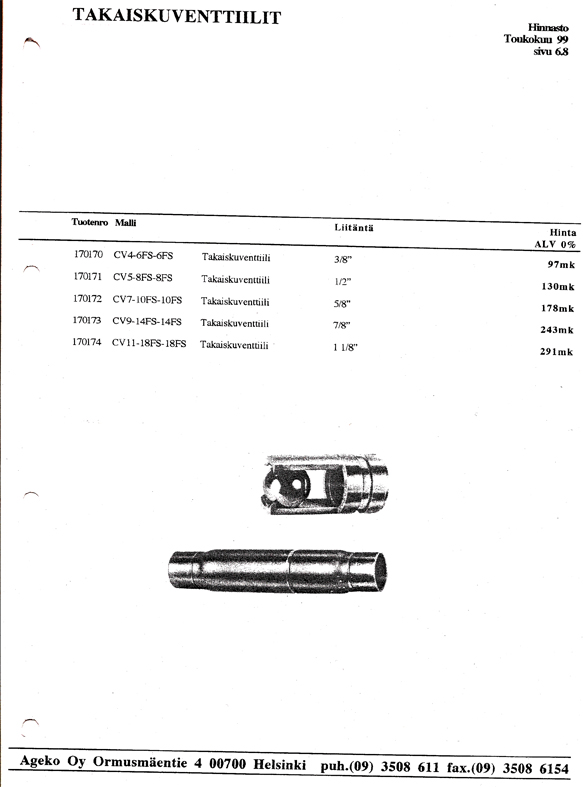 TAKAISKUVENTTIILIT

Hinnasto
Toukokuu 99
sivu 6.8

| Tuotenro | Malli | | Liitäntä | Hinta ALV 0% |
|---|---|---|---|---|
| 170170 | CV4-6FS-6FS | Takaiskuventtiili | 3/8" | 97mk |
| 170171 | CV5-8FS-8FS | Takaiskuventtiili | 1/2" | 130mk |
| 170172 | CV7-10FS-10FS | Takaiskuventtiili | 5/8" | 178mk |
| 170173 | CV9-14FS-14FS | Takaiskuventtiili | 7/8" | 243mk |
| 170174 | CV11-18FS-18FS | Takaiskuventtiili | 1 1/8" | 291mk |

Ageko Oy Ormusmäentie 4 00700 Helsinki puh.(09) 3508 611 fax.(09) 3508 6154